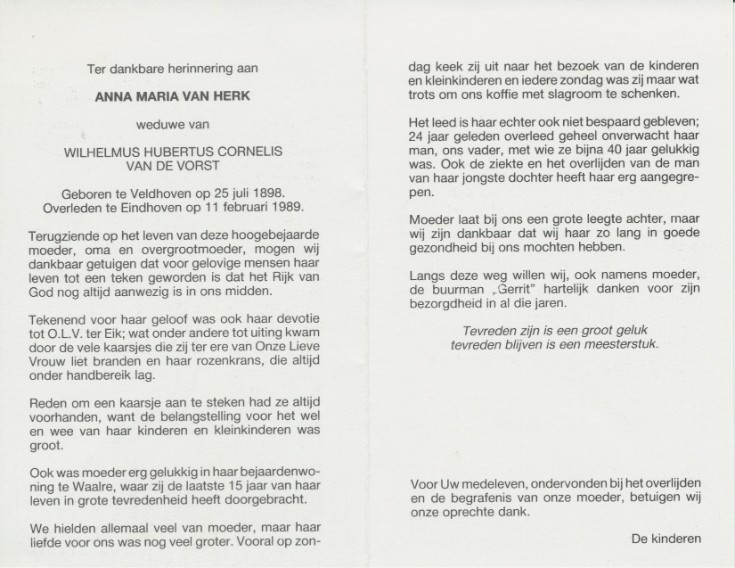 Ter dankbare herinnering aan

ANNA MARIA VAN HERK

weduwe van

WILHELMUS HUBERTUS CORNELIS
VAN DE VORST

Geboren te Veldhoven op 25 juli 1898.
Overleden te Eindhoven op 11 februari 1989.

Terugziende op het leven van deze hoogebejaarde moeder, oma en overgrootmoeder, mogen wij dankbaar getuigen dat voor gelovige mensen haar leven tot een teken geworden is dat het Rijk van God nog altijd aanwezig is in ons midden.

Tekenend voor haar geloof was ook haar devotie tot O.L.V. ter Eik; wat onder andere tot uiting kwam door de vele kaarsjes die zij ter ere van Onze Lieve Vrouw liet branden en haar rozenkrans, die altijd onder handbereik lag.

Reden om een kaarsje aan te steken had ze altijd voorhanden, want de belangstelling voor het wel en wee van haar kinderen en kleinkinderen was groot.

Ook was moeder erg gelukkig in haar bejaardenwoning te Waalre, waar zij de laatste 15 jaar van haar leven in grote tevredenheid heeft doorgebracht.

We hielden allemaal veel van moeder, maar haar liefde voor ons was nog veel groter. Vooral op zondag keek zij uit naar het bezoek van de kinderen en kleinkinderen en iedere zondag was zij maar wat trots om ons koffie met slagroom te schenken.

Het leed is haar echter ook niet bespaard gebleven; 24 jaar geleden overleed geheel onverwacht haar man, ons vader, met wie ze bijna 40 jaar gelukkig was. Ook de ziekte en het overlijden van de man van haar jongste dochter heeft haar erg aangegrepen.

Moeder laat bij ons een grote leegte achter, maar wij zijn dankbaar dat wij haar zo lang in goede gezondheid bij ons mochten hebben.

Langs deze weg willen wij, ook namens moeder, de buurman „Gerrit" hartelijk danken voor zijn bezorgdheid in al die jaren.

Tevreden zijn is een groot geluk
tevreden blijven is een meesterstuk.

Voor Uw medeleven, ondervonden bij het overlijden en de begrafenis van onze moeder, betuigen wij onze oprechte dank.

De kinderen